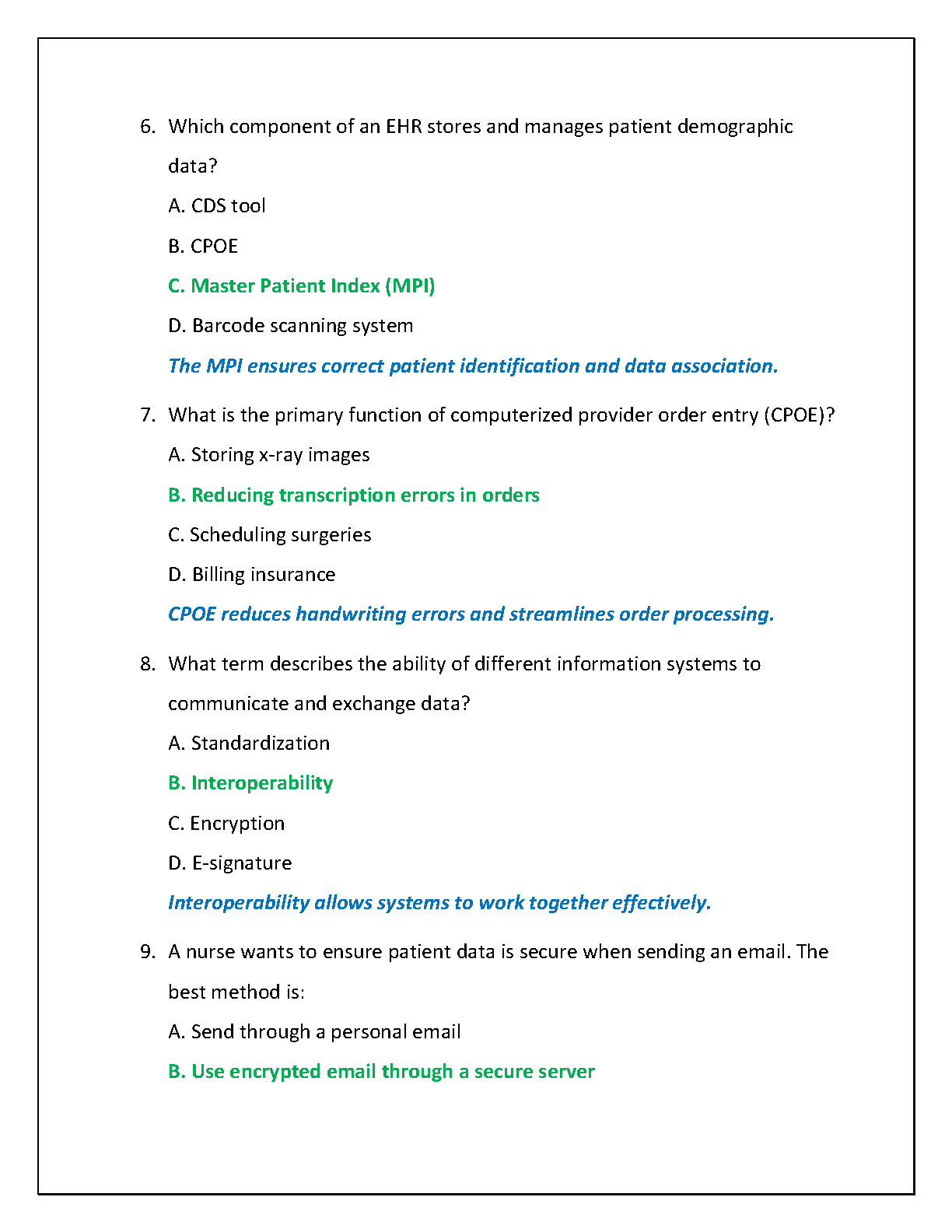 6. Which component of an EHR stores and manages patient demographic data?

A. CDS tool

B. CPOE

C. Master Patient Index (MPI)

D. Barcode scanning system

The MPI ensures correct patient identification and data association.

7. What is the primary function of computerized provider order entry (CPOE)?

A. Storing x-ray images

B. Reducing transcription errors in orders

C. Scheduling surgeries

D. Billing insurance

CPOE reduces handwriting errors and streamlines order processing.

8. What term describes the ability of different information systems to communicate and exchange data?

A. Standardization

B. Interoperability

C. Encryption

D. E-signature

Interoperability allows systems to work together effectively.

9. A nurse wants to ensure patient data is secure when sending an email. The best method is:

A. Send through a personal email

B. Use encrypted email through a secure server